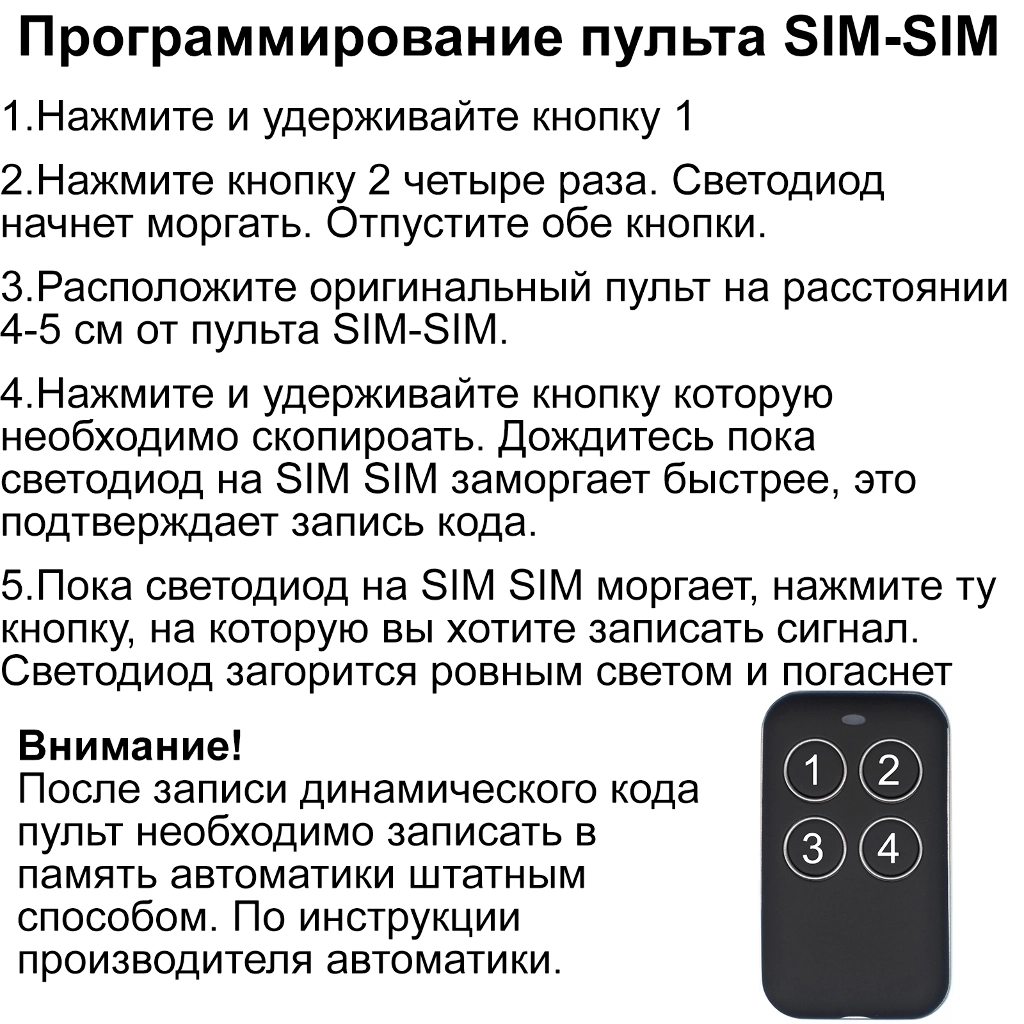 Программирование пульта SIM-SIM

1.Нажмите и удерживайте кнопку 1

2.Нажмите кнопку 2 четыре раза. Светодиод начнет моргать. Отпустите обе кнопки.

3.Расположите оригинальный пульт на расстоянии 4-5 см от пульта SIM-SIM.

4.Нажмите и удерживайте кнопку которую необходимо скопироать. Дождитесь пока светодиод на SIM SIM заморгает быстрее, это подтверждает запись кода.

5.Пока светодиод на SIM SIM моргает, нажмите ту кнопку, на которую вы хотите записать сигнал. Светодиод загорится ровным светом и погаснет

Внимание!
После записи динамического кода пульт необходимо записать в память автоматики штатным способом. По инструкции производителя автоматики.

1
2
3
4